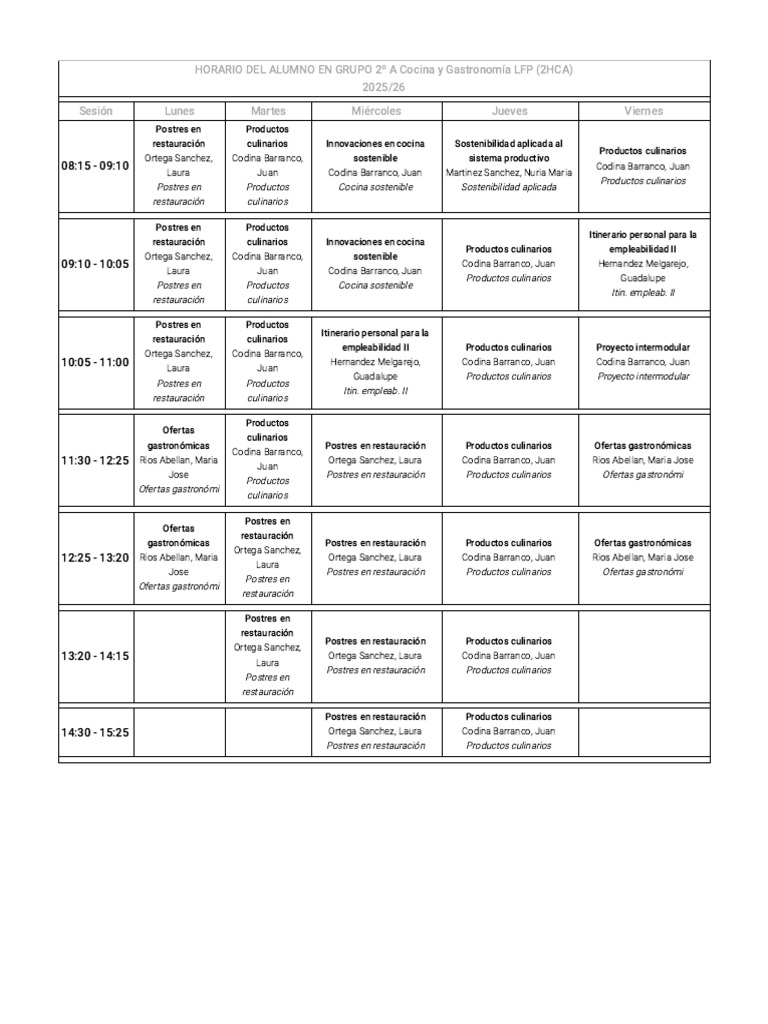 HORARIO DEL ALUMNO EN GRUPO 2º A Cocina y Gastronomía LFP (2HCA)
2025/26

| Sesión | Lunes | Martes | Miércoles | Jueves | Viernes |
|---|---|---|---|---|---|
| 08:15 - 09:10 | Postres en restauración Ortega Sanchez, Laura Postres en restauración | Productos culinarios Codina Barranco, Juan Productos culinarios | Innovaciones en cocina sostenible Codina Barranco, Juan Cocina sostenible | Sostenibilidad aplicada al sistema productivo Martinez Sanchez, Nuria Maria Sostenibilidad aplicada | Productos culinarios Codina Barranco, Juan Productos culinarios |
| 09:10 - 10:05 | Postres en restauración Ortega Sanchez, Laura Postres en restauración | Productos culinarios Codina Barranco, Juan Productos culinarios | Innovaciones en cocina sostenible Codina Barranco, Juan Cocina sostenible | Productos culinarios Codina Barranco, Juan Productos culinarios | Itinerario personal para la empleabilidad II Hernandez Melgarejo, Guadalupe Itin. empleab. II |
| 10:05 - 11:00 | Postres en restauración Ortega Sanchez, Laura Postres en restauración | Productos culinarios Codina Barranco, Juan Productos culinarios | Itinerario personal para la empleabilidad II Hernandez Melgarejo, Guadalupe Itin. empleab. II | Productos culinarios Codina Barranco, Juan Productos culinarios | Proyecto intermodular Codina Barranco, Juan Proyecto intermodular |
| 11:30 - 12:25 | Ofertas gastronómicas Rios Abellan, Maria Jose Ofertas gastronómi | Productos culinarios Codina Barranco, Juan Productos culinarios | Postres en restauración Ortega Sanchez, Laura Postres en restauración | Productos culinarios Codina Barranco, Juan Productos culinarios | Ofertas gastronómicas Rios Abellan, Maria Jose Ofertas gastronómi |
| 12:25 - 13:20 | Ofertas gastronómicas Rios Abellan, Maria Jose Ofertas gastronómi | Postres en restauración Ortega Sanchez, Laura Postres en restauración | Postres en restauración Ortega Sanchez, Laura Postres en restauración | Productos culinarios Codina Barranco, Juan Productos culinarios | Ofertas gastronómicas Rios Abellan, Maria Jose Ofertas gastronómi |
| 13:20 - 14:15 | | Postres en restauración Ortega Sanchez, Laura Postres en restauración | Postres en restauración Ortega Sanchez, Laura Postres en restauración | Productos culinarios Codina Barranco, Juan Productos culinarios | |
| 14:30 - 15:25 | | | Postres en restauración Ortega Sanchez, Laura Postres en restauración | Productos culinarios Codina Barranco, Juan Productos culinarios | |